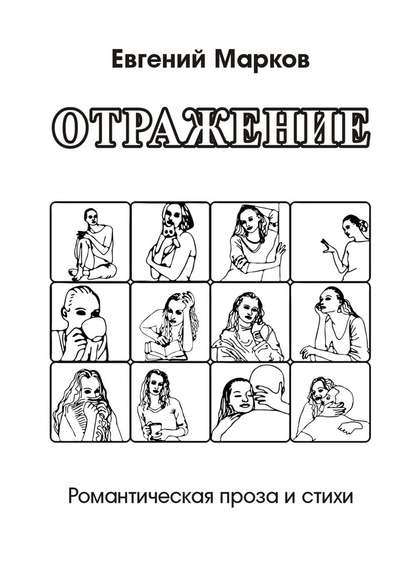 Евгений Марков

ОТРАЖЕНИЕ

Романтическая проза и стихи